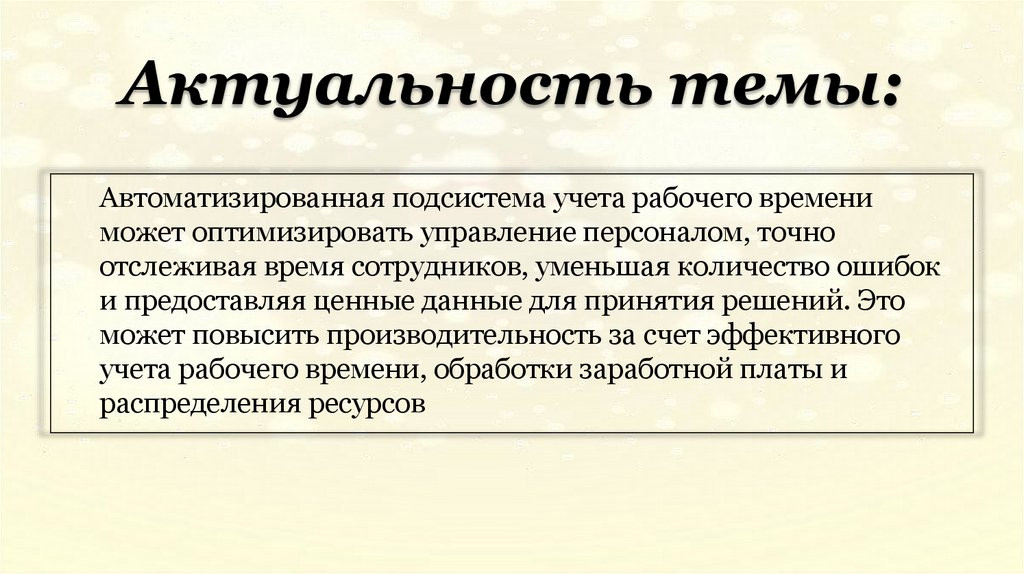 Актуальность темы:

Автоматизированная подсистема учета рабочего времени может оптимизировать управление персоналом, точно отслеживая время сотрудников, уменьшая количество ошибок и предоставляя ценные данные для принятия решений. Это может повысить производительность за счет эффективного учета рабочего времени, обработки заработной платы и распределения ресурсов